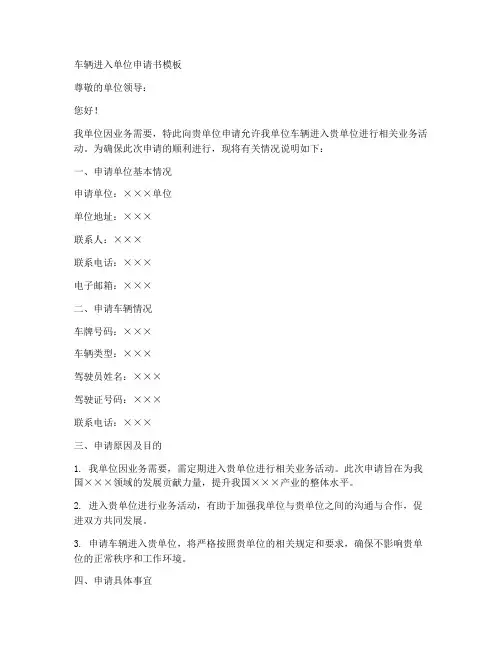 车辆进入单位申请书模板

尊敬的单位领导：

您好！

我单位因业务需要，特此向贵单位申请允许我单位车辆进入贵单位进行相关业务活动。为确保此次申请的顺利进行，现将有关情况说明如下：

一、申请单位基本情况

申请单位：×××单位

单位地址：×××

联系人：×××

联系电话：×××

电子邮箱：×××

二、申请车辆情况

车牌号码：×××

车辆类型：×××

驾驶员姓名：×××

驾驶证号码：×××

联系电话：×××

三、申请原因及目的

1. 我单位因业务需要，需定期进入贵单位进行相关业务活动。此次申请旨在为我国×××领域的发展贡献力量，提升我国×××产业的整体水平。

2. 进入贵单位进行业务活动，有助于加强我单位与贵单位之间的沟通与合作，促进双方共同发展。

3. 申请车辆进入贵单位，将严格按照贵单位的相关规定和要求，确保不影响贵单位的正常秩序和工作环境。

四、申请具体事宜